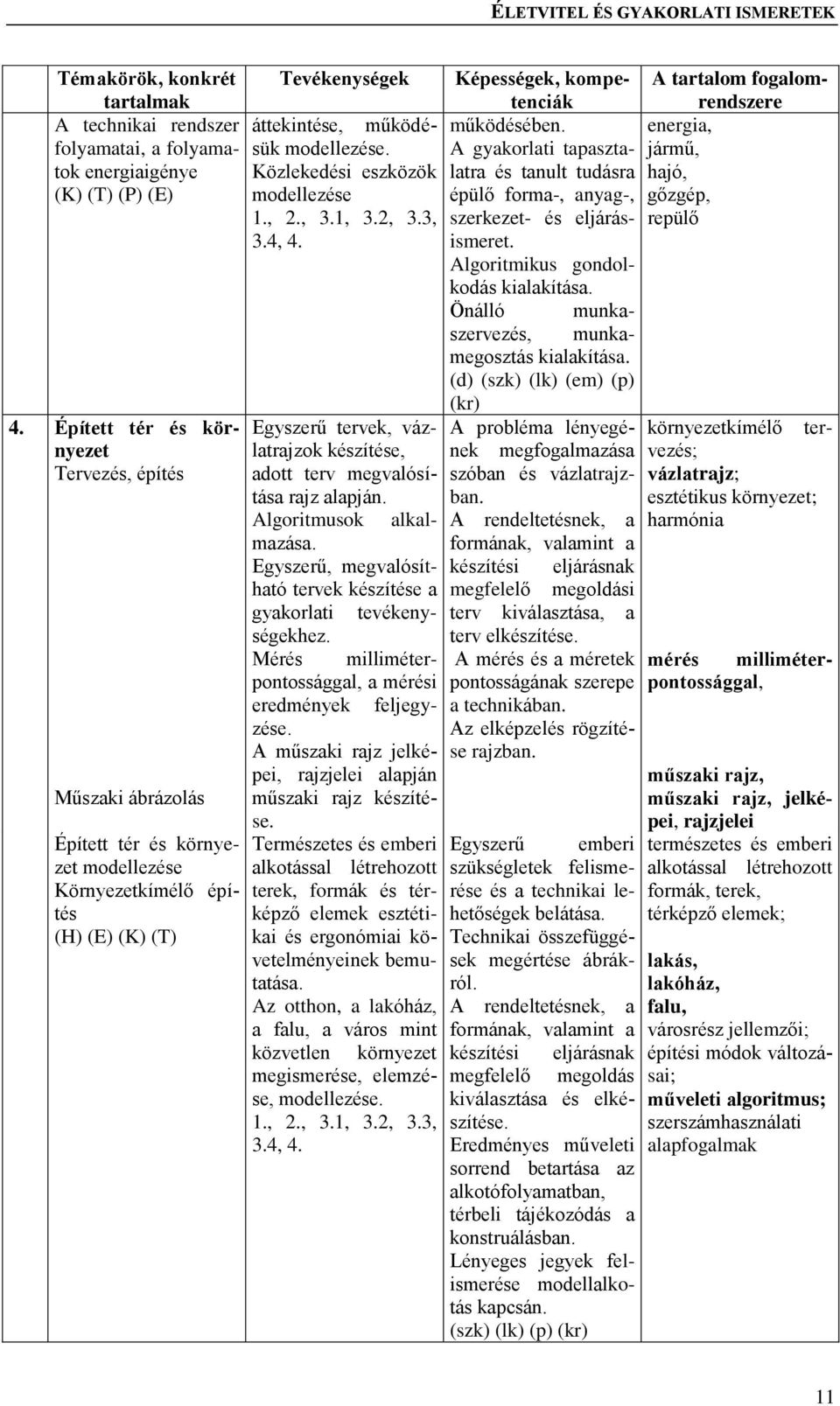 ÉLETVITEL ÉS GYAKORLATI ISMERETEK

| Témakörök, konkrét tartalmak | Tevékenységek | Képességek, kompetenciák | A tartalom fogalomrendszere |
|---|---|---|---|
| A technikai rendszer folyamatai, a folyamatok energiaigénye (K) (T) (P) (E) | áttekintése, működésük modellezése. Közlekedési eszközök modellezése 1., 2., 3.1, 3.2, 3.3, 3.4, 4. | működésében. A gyakorlati tapasztalatra és tanult tudásra épülő forma-, anyag-, szerkezet- és eljárásismeret. Algoritmikus gondolkodás kialakítása. Önálló munkaszervezés, munkamegosztás kialakítása. (d) (szk) (lk) (em) (p) (kr) | energia, jármű, hajó, gőzgép, repülő |
| 4. Épített tér és környezet Tervezés, építés Műszaki ábrázolás Épített tér és környezet modellezése Környezetkímélő építés (H) (E) (K) (T) | Egyszerű tervek, vázlatrajzok készítése, adott terv megvalósítása rajz alapján. Algoritmusok alkalmazása. Egyszerű, megvalósítható tervek készítése a gyakorlati tevékenységekhez. Mérés milliméterpontossággal, a mérési eredmények feljegyzése. A műszaki rajz jelképei, rajzjelei alapján műszaki rajz készítése. Természetes és emberi alkotással létrehozott terek, formák és térképző elemek esztétikai és ergonómiai követelményeinek bemutatása. Az otthon, a lakóház, a falu, a város mint közvetlen környezet megismerése, elemzése, modellezése. 1., 2., 3.1, 3.2, 3.3, 3.4, 4. | A probléma lényegének megfogalmazása szóban és vázlatrajzban. A rendeltetésnek, a formának, valamint a készítési eljárásnak megfelelő megoldási terv kiválasztása, a terv elkészítése. A mérés és a méretek pontosságának szerepe a technikában. Az elképzelés rögzítése rajzban. Egyszerű emberi szükségletek felismerése és a technikai lehetőségek belátása. Technikai összefüggések megértése ábrákról. A rendeltetésnek, a formának, valamint a készítési eljárásnak megfelelő megoldás kiválasztása és elkészítése. Eredményes műveleti sorrend betartása az alkotófolyamatban, térbeli tájékozódás a konstruálásban. Lényeges jegyek felismerése modellalkotás kapcsán. (szk) (lk) (p) (kr) | környezetkímélő tervezés; vázlatrajz; esztétikus környezet; harmónia mérés milliméterpontossággal, műszaki rajz, műszaki rajz, jelképei, rajzjelei természetes és emberi alkotással létrehozott formák, terek, térképző elemek; lakás, lakóház, falu, városrész jellemzői; építési módok változásai; műveleti algoritmus; szerszámhasználati alapfogalmak |

11